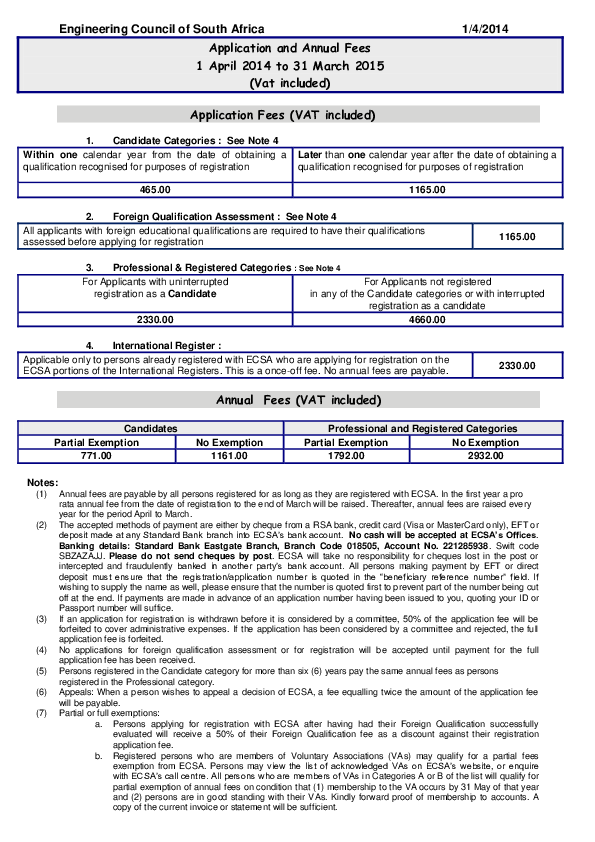 Engineering Council of South Africa 1/4/2014

Application and Annual Fees
1 April 2014 to 31 March 2015
(Vat included)

Application Fees (VAT included)

1. Candidate Categories : See Note 4

| Within one calendar year from the date of obtaining a qualification recognised for purposes of registration | Later than one calendar year after the date of obtaining a qualification recognised for purposes of registration |
|---|---|
| 465.00 | 1165.00 |

2. Foreign Qualification Assessment : See Note 4

| All applicants with foreign educational qualifications are required to have their qualifications assessed before applying for registration | 1165.00 |
|---|---|

3. Professional & Registered Categories : See Note 4

| For Applicants with uninterrupted registration as a Candidate | For Applicants not registered in any of the Candidate categories or with interrupted registration as a candidate |
|---|---|
| 2330.00 | 4660.00 |

4. International Register :

| Applicable only to persons already registered with ECSA who are applying for registration on the ECSA portions of the International Registers. This is a once-off fee. No annual fees are payable. | 2330.00 |
|---|---|

Annual Fees (VAT included)

| Candidates | | Professional and Registered Categories | |
|---|---|---|---|
| Partial Exemption | No Exemption | Partial Exemption | No Exemption |
| 771.00 | 1161.00 | 1792.00 | 2932.00 |

Notes:
(1) Annual fees are payable by all persons registered for as long as they are registered with ECSA. In the first year a pro rata annual fee from the date of registration to the end of March will be raised. Thereafter, annual fees are raised every year for the period April to March.
(2) The accepted methods of payment are either by cheque from a RSA bank, credit card (Visa or MasterCard only), EFT or deposit made at any Standard Bank branch into ECSA's bank account. No cash will be accepted at ECSA's Offices. Banking details: Standard Bank Eastgate Branch, Branch Code 018505, Account No. 221285938. Swift code SBZAZAJJ. Please do not send cheques by post. ECSA will take no responsibility for cheques lost in the post or intercepted and fraudulently banked in another party's bank account. All persons making payment by EFT or direct deposit must ensure that the registration/application number is quoted in the "beneficiary reference number" field. If wishing to supply the name as well, please ensure that the number is quoted first to prevent part of the number being cut off at the end. If payments are made in advance of an application number having been issued to you, quoting your ID or Passport number will suffice.
(3) If an application for registration is withdrawn before it is considered by a committee, 50% of the application fee will be forfeited to cover administrative expenses. If the application has been considered by a committee and rejected, the full application fee is forfeited.
(4) No applications for foreign qualification assessment or for registration will be accepted until payment for the full application fee has been received.
(5) Persons registered in the Candidate category for more than six (6) years pay the same annual fees as persons registered in the Professional category.
(6) Appeals: When a person wishes to appeal a decision of ECSA, a fee equalling twice the amount of the application fee will be payable.
(7) Partial or full exemptions:
a. Persons applying for registration with ECSA after having had their Foreign Qualification successfully evaluated will receive a 50% of their Foreign Qualification fee as a discount against their registration application fee.
b. Registered persons who are members of Voluntary Associations (VAs) may qualify for a partial fees exemption from ECSA. Persons may view the list of acknowledged VAs on ECSA's website, or enquire with ECSA's call centre. All persons who are members of VAs in Categories A or B of the list will qualify for partial exemption of annual fees on condition that (1) membership to the VA occurs by 31 May of that year and (2) persons are in good standing with their VAs. Kindly forward proof of membership to accounts. A copy of the current invoice or statement will be sufficient.